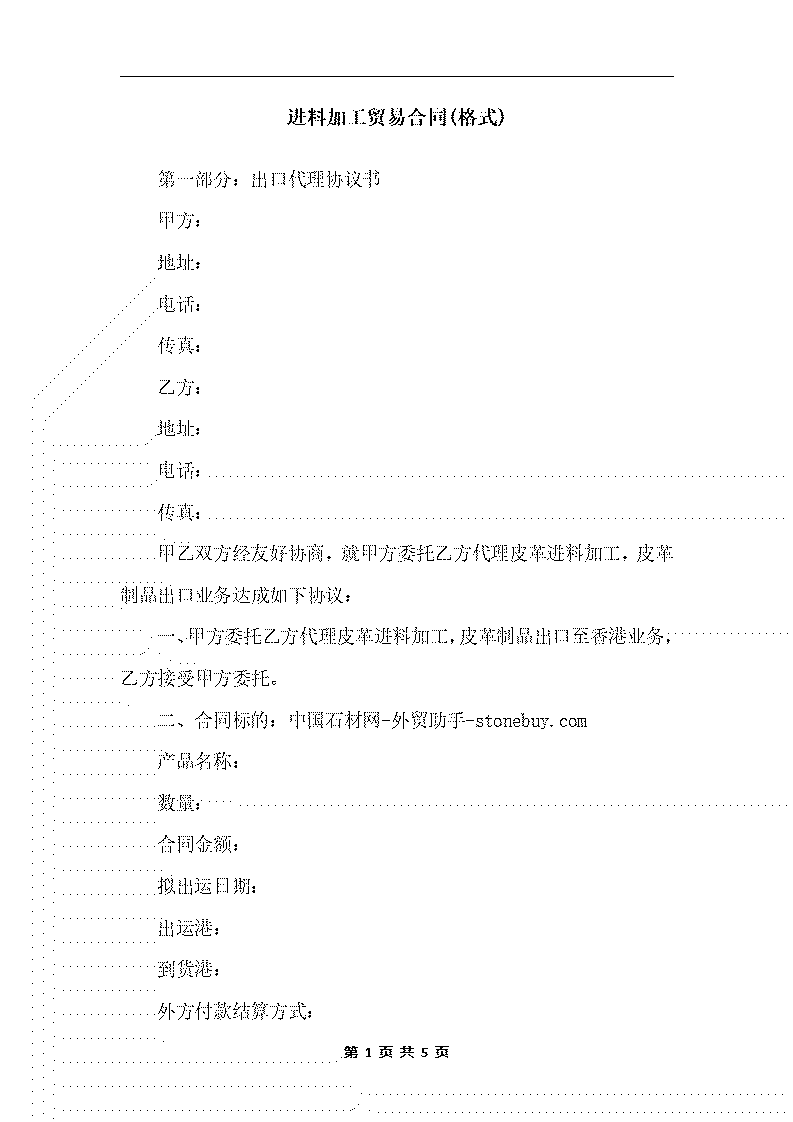 进料加工贸易合同(格式)

第一部分：出口代理协议书

甲方：

地址：

电话：

传真：

乙方：

地址：

电话：

传真：

甲乙双方经友好协商，就甲方委托乙方代理皮革进料加工，皮革制品出口业务达成如下协议：

一、甲方委托乙方代理皮革进料加工，皮革制品出口至香港业务，乙方接受甲方委托。

二、合同标的：中国石材网-外贸助手-stonebuy.com

产品名称：

数量：

合同金额：

拟出运日期：

出运港：

到货港：

外方付款结算方式：

第 1 页 共 5 页